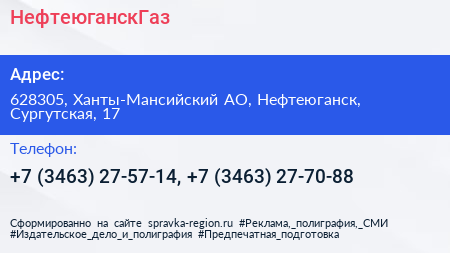 НефтеюганскГаз

Адрес:

628305, Ханты-Мансийский АО, Нефтеюганск, Сургутская, 17

Телефон:

+7 (3463) 27-57-14, +7 (3463) 27-70-88

Сформированно на сайте spravka-region.ru #Реклама,_полиграфия,_СМИ #Издательское_дело_и_полиграфия #Предпечатная_подготовка